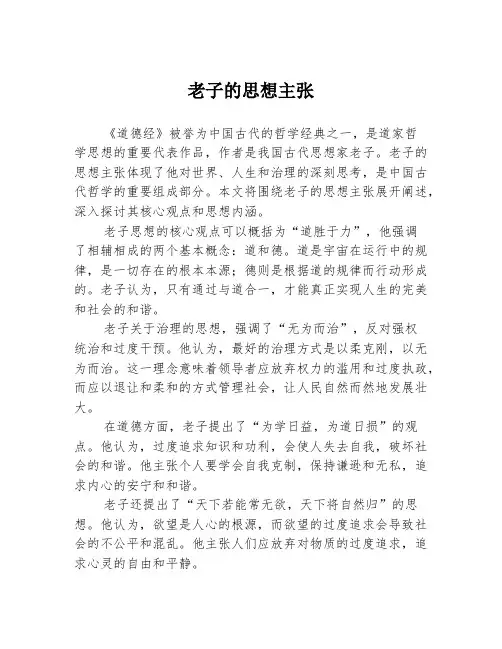 老子的思想主张

《道德经》被誉为中国古代的哲学经典之一，是道家哲学思想的重要代表作品，作者是我国古代思想家老子。老子的思想主张体现了他对世界、人生和治理的深刻思考，是中国古代哲学的重要组成部分。本文将围绕老子的思想主张展开阐述，深入探讨其核心观点和思想内涵。

老子思想的核心观点可以概括为“道胜于力”，他强调了相辅相成的两个基本概念：道和德。道是宇宙在运行中的规律，是一切存在的根本本源；德则是根据道的规律而行动形成的。老子认为，只有通过与道合一，才能真正实现人生的完美和社会的和谐。

老子关于治理的思想，强调了“无为而治”，反对强权统治和过度干预。他认为，最好的治理方式是以柔克刚，以无为而治。这一理念意味着领导者应放弃权力的滥用和过度执政，而应以退让和柔和的方式管理社会，让人民自然而然地发展壮大。

在道德方面，老子提出了“为学日益，为道日损”的观点。他认为，过度追求知识和功利，会使人失去自我，破坏社会的和谐。他主张个人要学会自我克制，保持谦逊和无私，追求内心的安宁和和谐。

老子还提出了“天下若能常无欲，天下将自然归”的思想。他认为，欲望是人心的根源，而欲望的过度追求会导致社会的不公平和混乱。他主张人们应放弃对物质的过度追求，追求心灵的自由和平静。